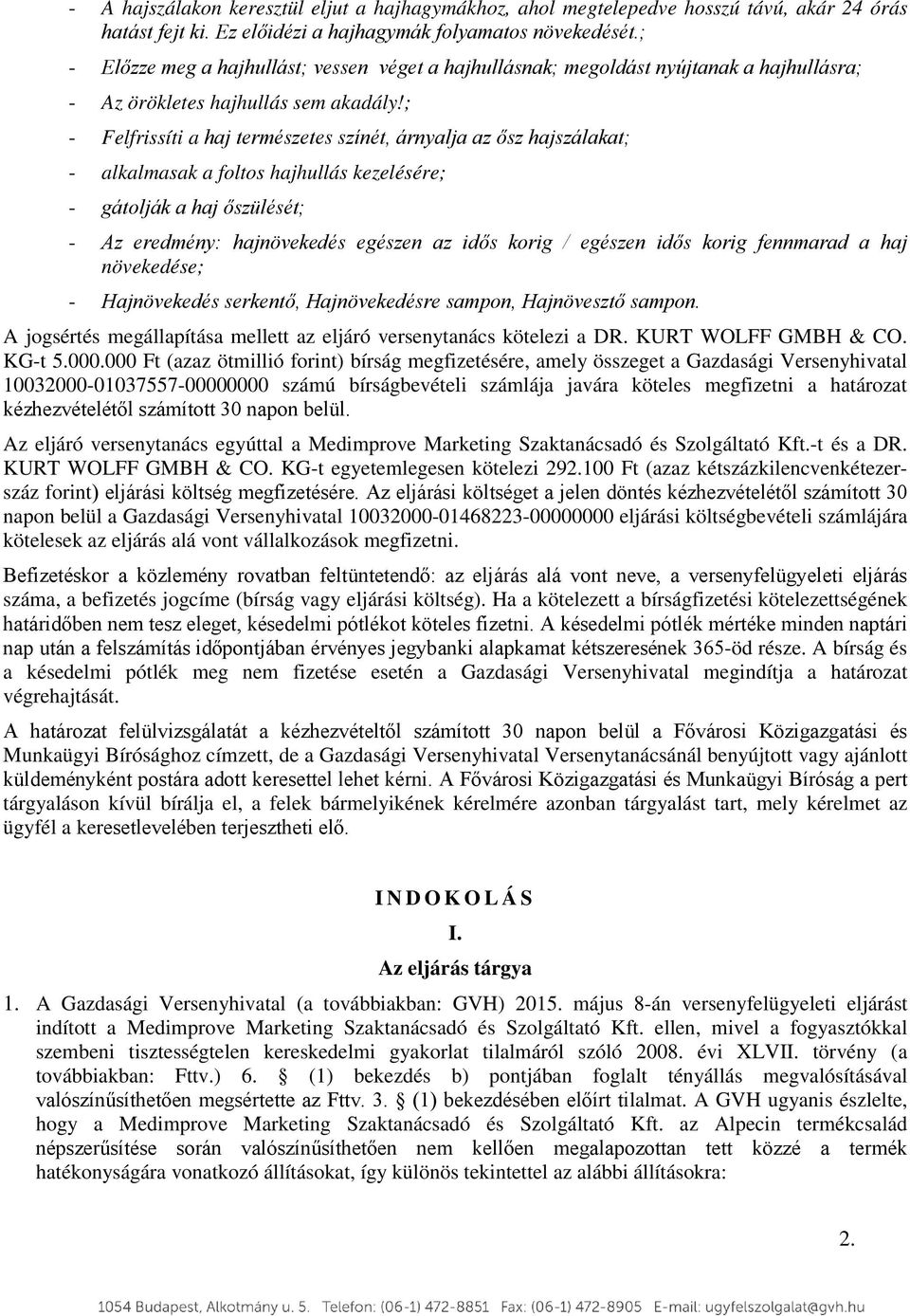 - A hajszálakon keresztül eljut a hajhagymákhoz, ahol megtelepedve hosszú távú, akár 24 órás hatást fejt ki. Ez előidézi a hajhagymák folyamatos növekedését.;

- Előzze meg a hajhullást; vessen véget a hajhullásnak; megoldást nyújtanak a hajhullásra;

- Az örökletes hajhullás sem akadály!;

- Felfrissíti a haj természetes színét, árnyalja az ősz hajszálakat;

- alkalmasak a foltos hajhullás kezelésére;

- gátolják a haj őszülését;

- Az eredmény: hajnövekedés egészen az idős korig / egészen idős korig fennmarad a haj növekedése;

- Hajnövekedés serkentő, Hajnövekedésre sampon, Hajnövesztő sampon.

A jogsértés megállapítása mellett az eljáró versenytanács kötelezi a DR. KURT WOLFF GMBH & CO. KG-t 5.000.000 Ft (azaz ötmillió forint) bírság megfizetésére, amely összeget a Gazdasági Versenyhivatal 10032000-01037557-00000000 számú bírságbevételi számlája javára köteles megfizetni a határozat kézhezvételétől számított 30 napon belül.

Az eljáró versenytanács egyúttal a Medimprove Marketing Szaktanácsadó és Szolgáltató Kft.-t és a DR. KURT WOLFF GMBH & CO. KG-t egyetemlegesen kötelezi 292.100 Ft (azaz kétszázkilencvenkétezerszáz forint) eljárási költség megfizetésére. Az eljárási költséget a jelen döntés kézhezvételétől számított 30 napon belül a Gazdasági Versenyhivatal 10032000-01468223-00000000 eljárási költségbevételi számlájára kötelesek az eljárás alá vont vállalkozások megfizetni.

Befizetéskor a közlemény rovatban feltüntetendő: az eljárás alá vont neve, a versenyfelügyeleti eljárás száma, a befizetés jogcíme (bírság vagy eljárási költség). Ha a kötelezett a bírságfizetési kötelezettségének határidőben nem tesz eleget, késedelmi pótlékot köteles fizetni. A késedelmi pótlék mértéke minden naptári nap után a felszámítás időpontjában érvényes jegybanki alapkamat kétszeresének 365-öd része. A bírság és a késedelmi pótlék meg nem fizetése esetén a Gazdasági Versenyhivatal megindítja a határozat végrehajtását.

A határozat felülvizsgálatát a kézhezvételtől számított 30 napon belül a Fővárosi Közigazgatási és Munkaügyi Bírósághoz címzett, de a Gazdasági Versenyhivatal Versenytanácsánál benyújtott vagy ajánlott küldeményként postára adott keresettel lehet kérni. A Fővárosi Közigazgatási és Munkaügyi Bíróság a pert tárgyaláson kívül bírálja el, a felek bármelyikének kérelmére azonban tárgyalást tart, mely kérelmet az ügyfél a keresetlevelében terjesztheti elő.

I N D O K O L Á S

I.

Az eljárás tárgya

1. A Gazdasági Versenyhivatal (a továbbiakban: GVH) 2015. május 8-án versenyfelügyeleti eljárást indított a Medimprove Marketing Szaktanácsadó és Szolgáltató Kft. ellen, mivel a fogyasztókkal szembeni tisztességtelen kereskedelmi gyakorlat tilalmáról szóló 2008. évi XLVII. törvény (a továbbiakban: Fttv.) 6. § (1) bekezdés b) pontjában foglalt tényállás megvalósításával valószínűsíthetően megsértette az Fttv. 3. § (1) bekezdésében előírt tilalmat. A GVH ugyanis észlelte, hogy a Medimprove Marketing Szaktanácsadó és Szolgáltató Kft. az Alpecin termékcsalád népszerűsítése során valószínűsíthetően nem kellően megalapozottan tett közzé a termék hatékonysága vonatkozó állításokat, így különös tekintettel az alábbi állításokra:

2.

1054 Budapest, Alkotmány u. 5. Telefon: (06-1) 472-8851 Fax: (06-1) 472-8905 E-mail: ugyfelszolgalat@gvh.hu